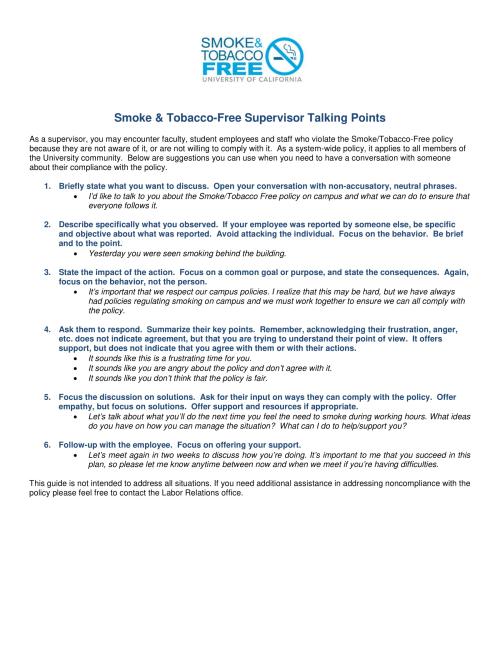 SMOKE & TOBACCO FREE
UNIVERSITY OF CALIFORNIA

Smoke & Tobacco-Free Supervisor Talking Points

As a supervisor, you may encounter faculty, student employees and staff who violate the Smoke/Tobacco-Free policy because they are not aware of it, or are not willing to comply with it. As a system-wide policy, it applies to all members of the University community. Below are suggestions you can use when you need to have a conversation with someone about their compliance with the policy.

1. Briefly state what you want to discuss. Open your conversation with non-accusatory, neutral phrases.
• I'd like to talk to you about the Smoke/Tobacco Free policy on campus and what we can do to ensure that everyone follows it.

2. Describe specifically what you observed. If your employee was reported by someone else, be specific and objective about what was reported. Avoid attacking the individual. Focus on the behavior. Be brief and to the point.
• Yesterday you were seen smoking behind the building.

3. State the impact of the action. Focus on a common goal or purpose, and state the consequences. Again, focus on the behavior, not the person.
• It's important that we respect our campus policies. I realize that this may be hard, but we have always had policies regulating smoking on campus and we must work together to ensure we can all comply with the policy.

4. Ask them to respond. Summarize their key points. Remember, acknowledging their frustration, anger, etc. does not indicate agreement, but that you are trying to understand their point of view. It offers support, but does not indicate that you agree with them or with their actions.
• It sounds like this is a frustrating time for you.
• It sounds like you are angry about the policy and don't agree with it.
• It sounds like you don't think that the policy is fair.

5. Focus the discussion on solutions. Ask for their input on ways they can comply with the policy. Offer empathy, but focus on solutions. Offer support and resources if appropriate.
• Let's talk about what you'll do the next time you feel the need to smoke during working hours. What ideas do you have on how you can manage the situation? What can I do to help/support you?

6. Follow-up with the employee. Focus on offering your support.
• Let's meet again in two weeks to discuss how you're doing. It's important to me that you succeed in this plan, so please let me know anytime between now and when we meet if you're having difficulties.

This guide is not intended to address all situations. If you need additional assistance in addressing noncompliance with the policy please feel free to contact the Labor Relations office.